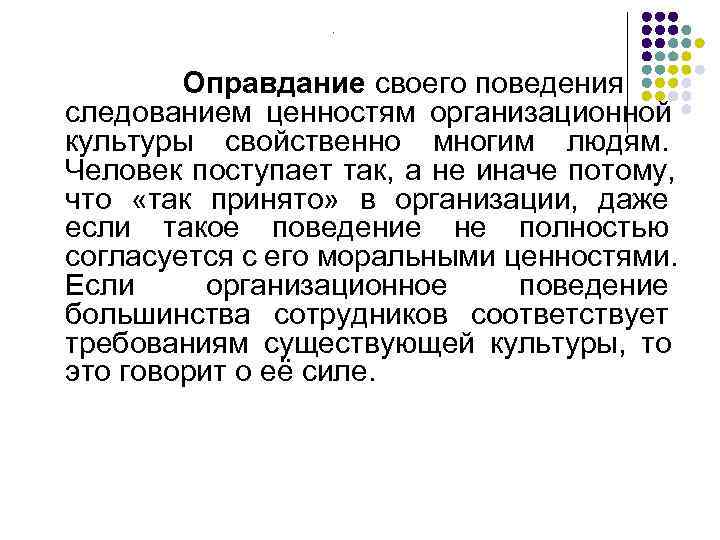 Оправдание своего поведения следованием ценностям организационной культуры свойственно многим людям. Человек поступает так, а не иначе потому, что «так принято» в организации, даже если такое поведение не полностью согласуется с его моральными ценностями. Если организационное поведение большинства сотрудников соответствует требованиям существующей культуры, то это говорит о её силе.